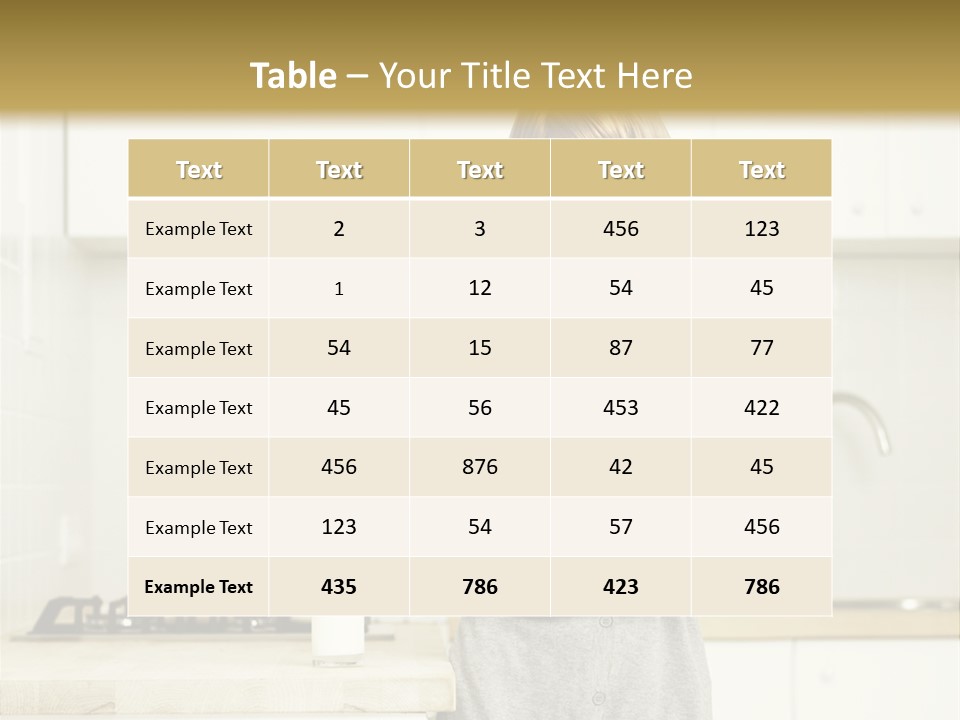 Table – Your Title Text Here

| Text | Text | Text | Text | Text |
|---|---|---|---|---|
| Example Text | 2 | 3 | 456 | 123 |
| Example Text | 1 | 12 | 54 | 45 |
| Example Text | 54 | 15 | 87 | 77 |
| Example Text | 45 | 56 | 453 | 422 |
| Example Text | 456 | 876 | 42 | 45 |
| Example Text | 123 | 54 | 57 | 456 |
| Example Text | 435 | 786 | 423 | 786 |